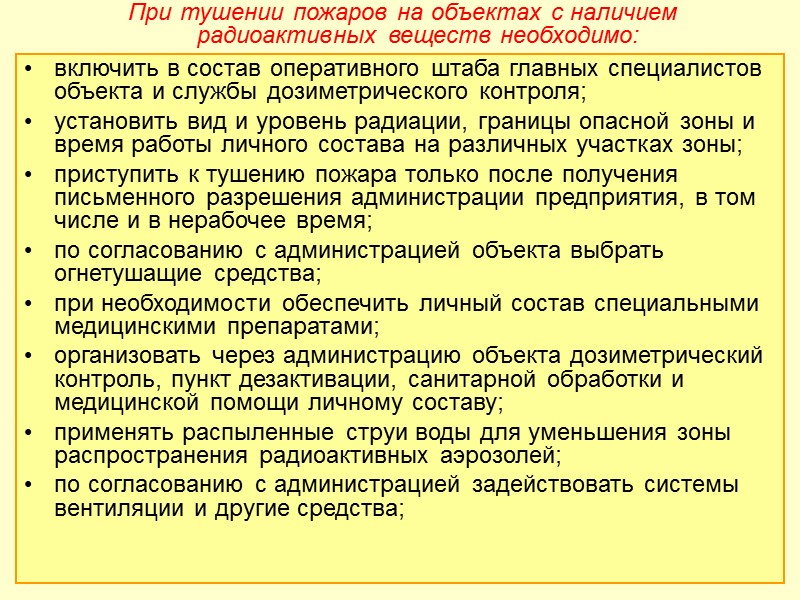 При тушении пожаров на объектах с наличием радиоактивных веществ необходимо:

• включить в состав оперативного штаба главных специалистов объекта и службы дозиметрического контроля;
• установить вид и уровень радиации, границы опасной зоны и время работы личного состава на различных участках зоны;
• приступить к тушению пожара только после получения письменного разрешения администрации предприятия, в том числе и в нерабочее время;
• по согласованию с администрацией объекта выбрать огнетушащие средства;
• при необходимости обеспечить личный состав специальными медицинскими препаратами;
• организовать через администрацию объекта дозиметрический контроль, пункт дезактивации, санитарной обработки и медицинской помощи личному составу;
• применять распыленные струи воды для уменьшения зоны распространения радиоактивных аэрозолей;
• по согласованию с администрацией задействовать системы вентиляции и другие средства;